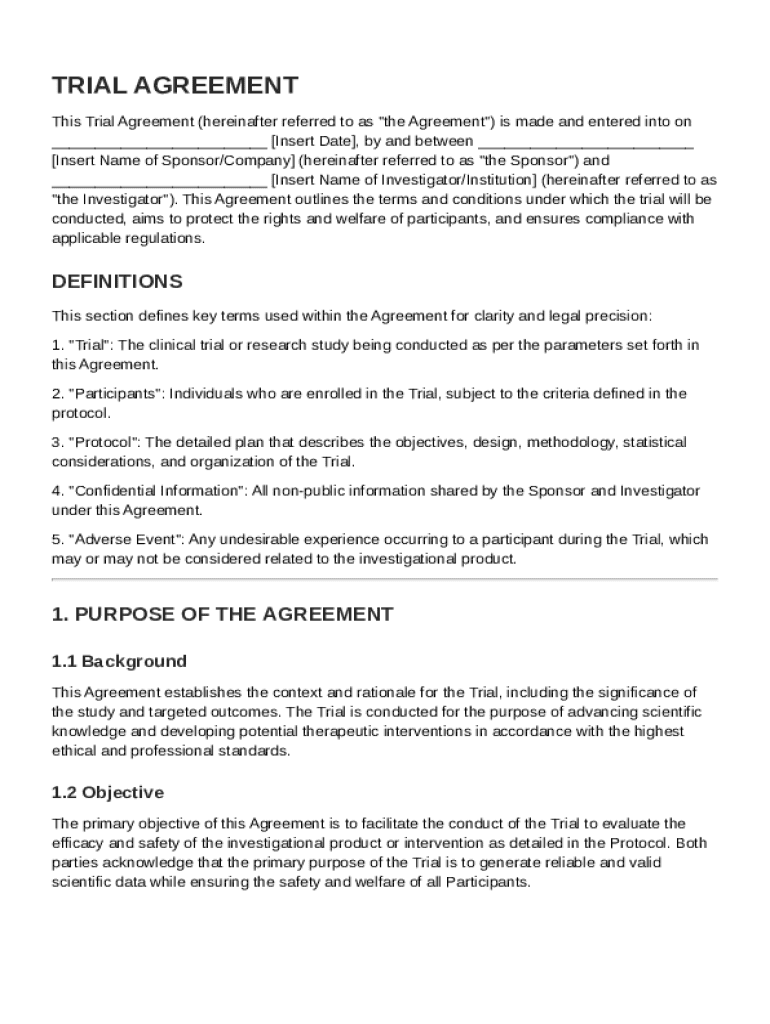 TRIAL AGREEMENT

This Trial Agreement (hereinafter referred to as "the Agreement") is made and entered into on ________________________ [Insert Date], by and between ________________________ [Insert Name of Sponsor/Company] (hereinafter referred to as "the Sponsor") and ________________________ [Insert Name of Investigator/Institution] (hereinafter referred to as "the Investigator"). This Agreement outlines the terms and conditions under which the trial will be conducted, aims to protect the rights and welfare of participants, and ensures compliance with applicable regulations.

DEFINITIONS

This section defines key terms used within the Agreement for clarity and legal precision:

1. "Trial": The clinical trial or research study being conducted as per the parameters set forth in this Agreement.

2. "Participants": Individuals who are enrolled in the Trial, subject to the criteria defined in the protocol.

3. "Protocol": The detailed plan that describes the objectives, design, methodology, statistical considerations, and organization of the Trial.

4. "Confidential Information": All non-public information shared by the Sponsor and Investigator under this Agreement.

5. "Adverse Event": Any undesirable experience occurring to a participant during the Trial, which may or may not be considered related to the investigational product.

1. PURPOSE OF THE AGREEMENT

1.1 Background

This Agreement establishes the context and rationale for the Trial, including the significance of the study and targeted outcomes. The Trial is conducted for the purpose of advancing scientific knowledge and developing potential therapeutic interventions in accordance with the highest ethical and professional standards.

1.2 Objective

The primary objective of this Agreement is to facilitate the conduct of the Trial to evaluate the efficacy and safety of the investigational product or intervention as detailed in the Protocol. Both parties acknowledge that the primary purpose of the Trial is to generate reliable and valid scientific data while ensuring the safety and welfare of all Participants.